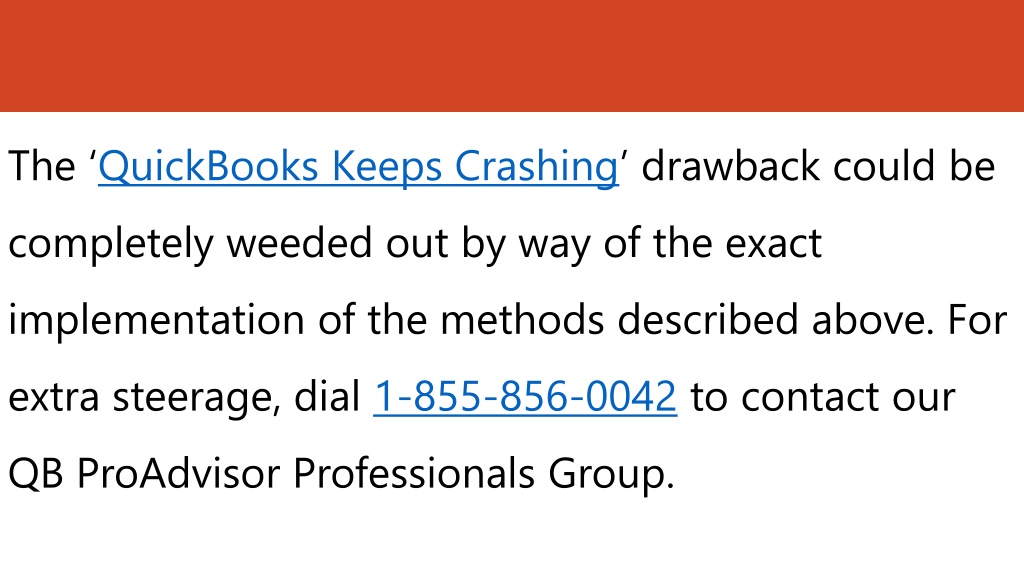 The ‘QuickBooks Keeps Crashing’ drawback could be completely weeded out by way of the exact implementation of the methods described above. For extra steerage, dial 1-855-856-0042 to contact our QB ProAdvisor Professionals Group.